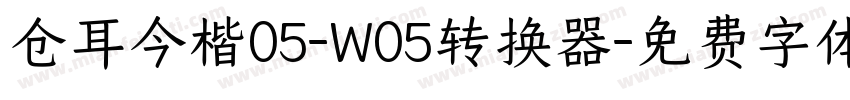 仓耳今楷05-W05转换器-免费字体